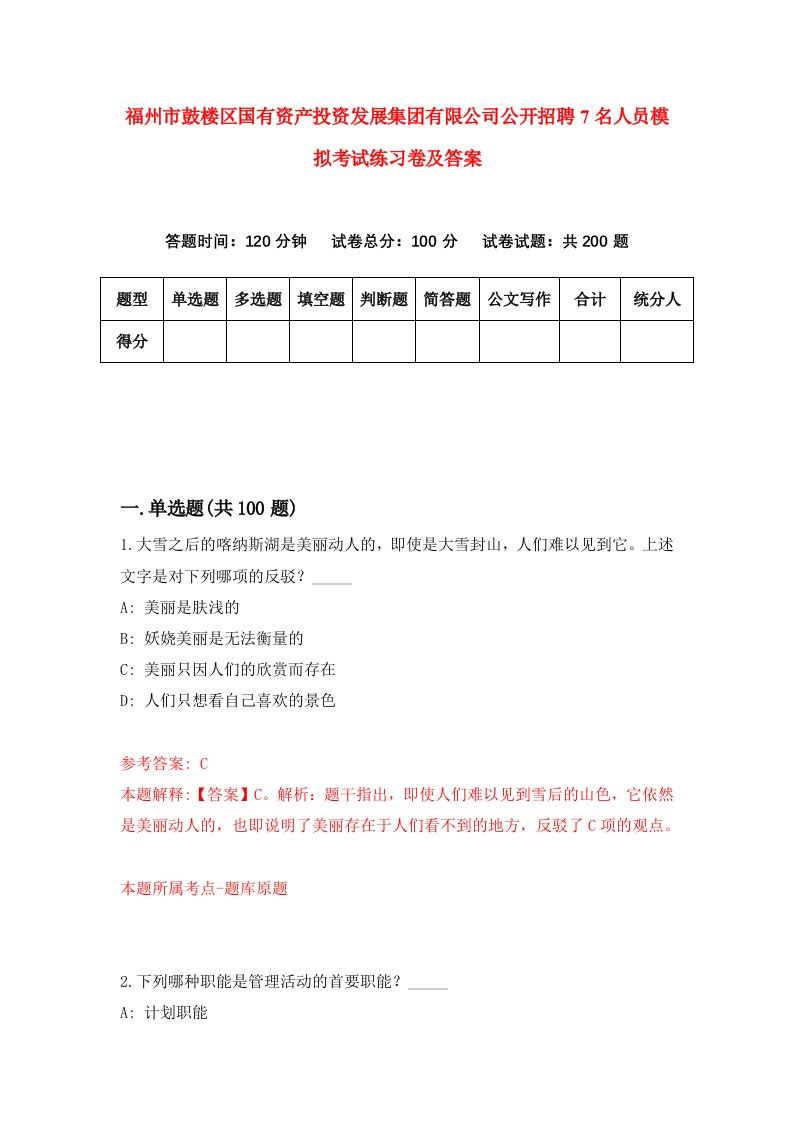 福州市鼓楼区国有资产投资发展集团有限公司公开招聘7名人员模拟考试练习卷及答案

答题时间：120分钟　试卷总分：100分　试卷试题：共200题

| 题型 | 单选题 | 多选题 | 填空题 | 判断题 | 简答题 | 公文写作 | 合计 | 统分人 |
|---|---|---|---|---|---|---|---|---|
| 得分 | | | | | | | | |

一.单选题(共100题)

1.大雪之后的喀纳斯湖是美丽动人的，即使是大雪封山，人们难以见到它。上述文字是对下列哪项的反驳？_____

A: 美丽是肤浅的

B: 妖娆美丽是无法衡量的

C: 美丽只因人们的欣赏而存在

D: 人们只想看自己喜欢的景色

参考答案: C

本题解释:【答案】C。解析：题干指出，即使人们难以见到雪后的山色，它依然是美丽动人的，也即说明了美丽存在于人们看不到的地方，反驳了C项的观点。

本题所属考点-题库原题

2.下列哪种职能是管理活动的首要职能？_____

A: 计划职能